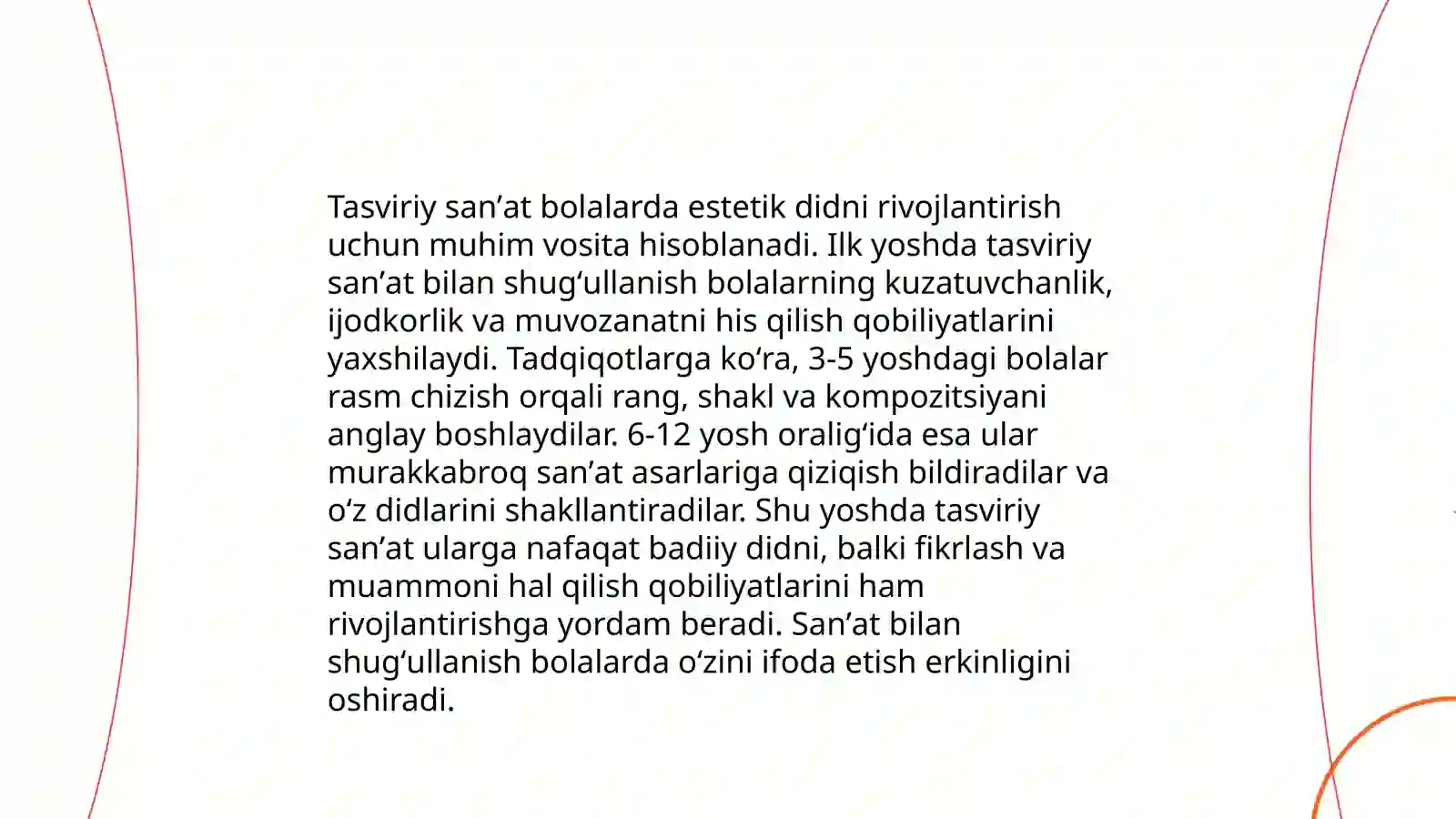 Tasviriy san’at bolalarda estetik didni rivojlantirish uchun muhim vosita hisoblanadi. Ilk yoshda tasviriy san’at bilan shug‘ullanish bolalarning kuzatuvchanlik, ijodkorlik va muvozanatni his qilish qobiliyatlarini yaxshilaydi. Tadqiqotlarga ko‘ra, 3-5 yoshdagi bolalar rasm chizish orqali rang, shakl va kompozitsiyani anglay boshlaydilar. 6-12 yosh oralig‘ida esa ular murakkabroq san’at asarlariga qiziqish bildiradilar va o‘z didlarini shakllantiradilar. Shu yoshda tasviriy san’at ularga nafaqat badiiy didni, balki fikrlash va muammoni hal qilish qobiliyatlarini ham rivojlantirishga yordam beradi. San’at bilan shug‘ullanish bolalarda o‘zini ifoda etish erkinligini oshiradi.